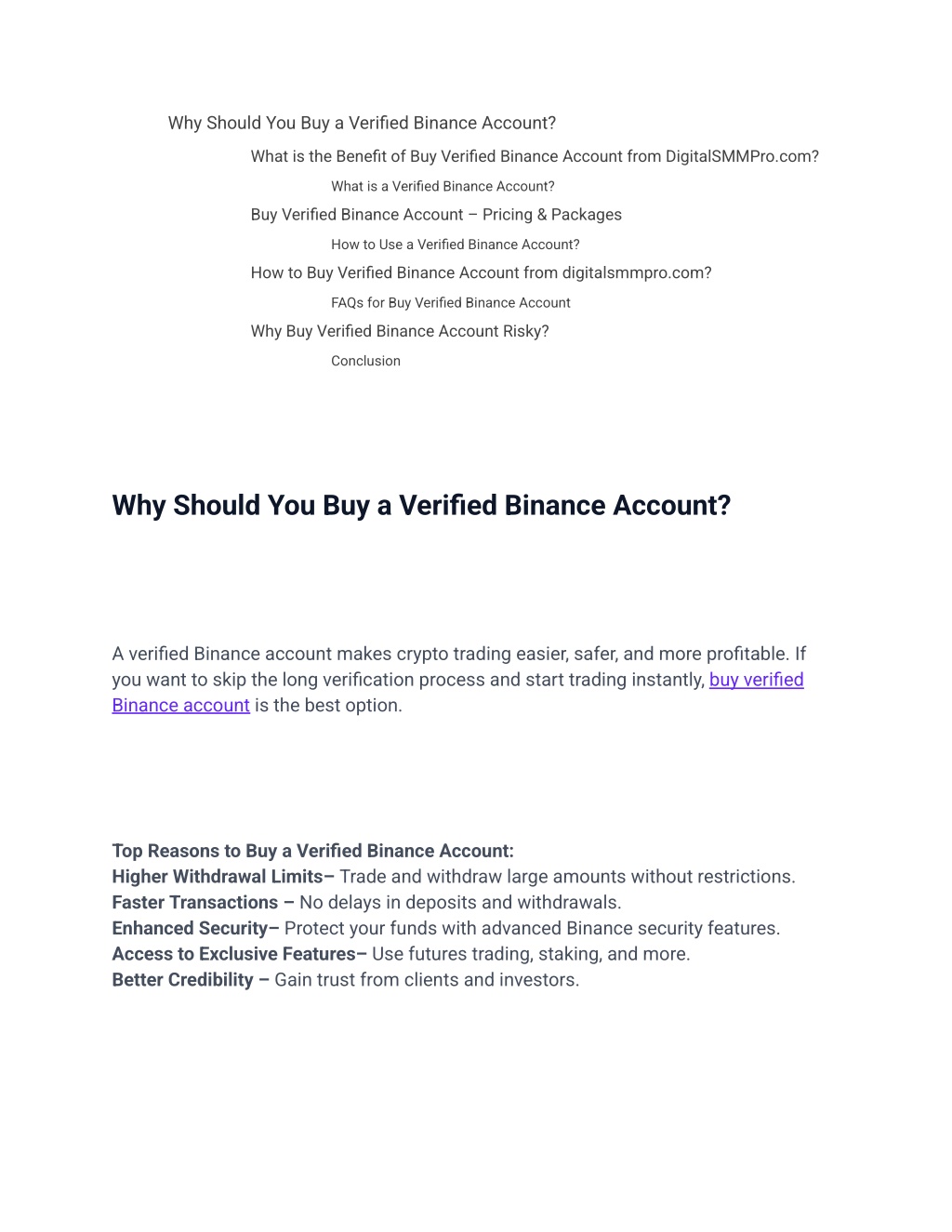 Why Should You Buy a Verified Binance Account?

What is the Benefit of Buy Verified Binance Account from DigitalSMMPro.com?

What is a Verified Binance Account?

Buy Verified Binance Account – Pricing & Packages

How to Use a Verified Binance Account?

How to Buy Verified Binance Account from digitalsmmpro.com?

FAQs for Buy Verified Binance Account

Why Buy Verified Binance Account Risky?

Conclusion

Why Should You Buy a Verified Binance Account?

A verified Binance account makes crypto trading easier, safer, and more profitable. If you want to skip the long verification process and start trading instantly, buy verified Binance account is the best option.

Top Reasons to Buy a Verified Binance Account:
Higher Withdrawal Limits– Trade and withdraw large amounts without restrictions.
Faster Transactions – No delays in deposits and withdrawals.
Enhanced Security– Protect your funds with advanced Binance security features.
Access to Exclusive Features– Use futures trading, staking, and more.
Better Credibility – Gain trust from clients and investors.